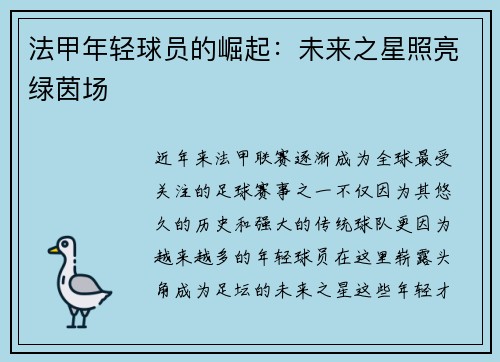 法甲年轻球员的崛起：未来之星照亮绿茵场

近年来法甲联赛逐渐成为全球最受关注的足球赛事之一不仅因为其悠久的历史和强大的传统球队更因为越来越多的年轻球员在这里崭露头角成为足坛的未来之星这些年轻才